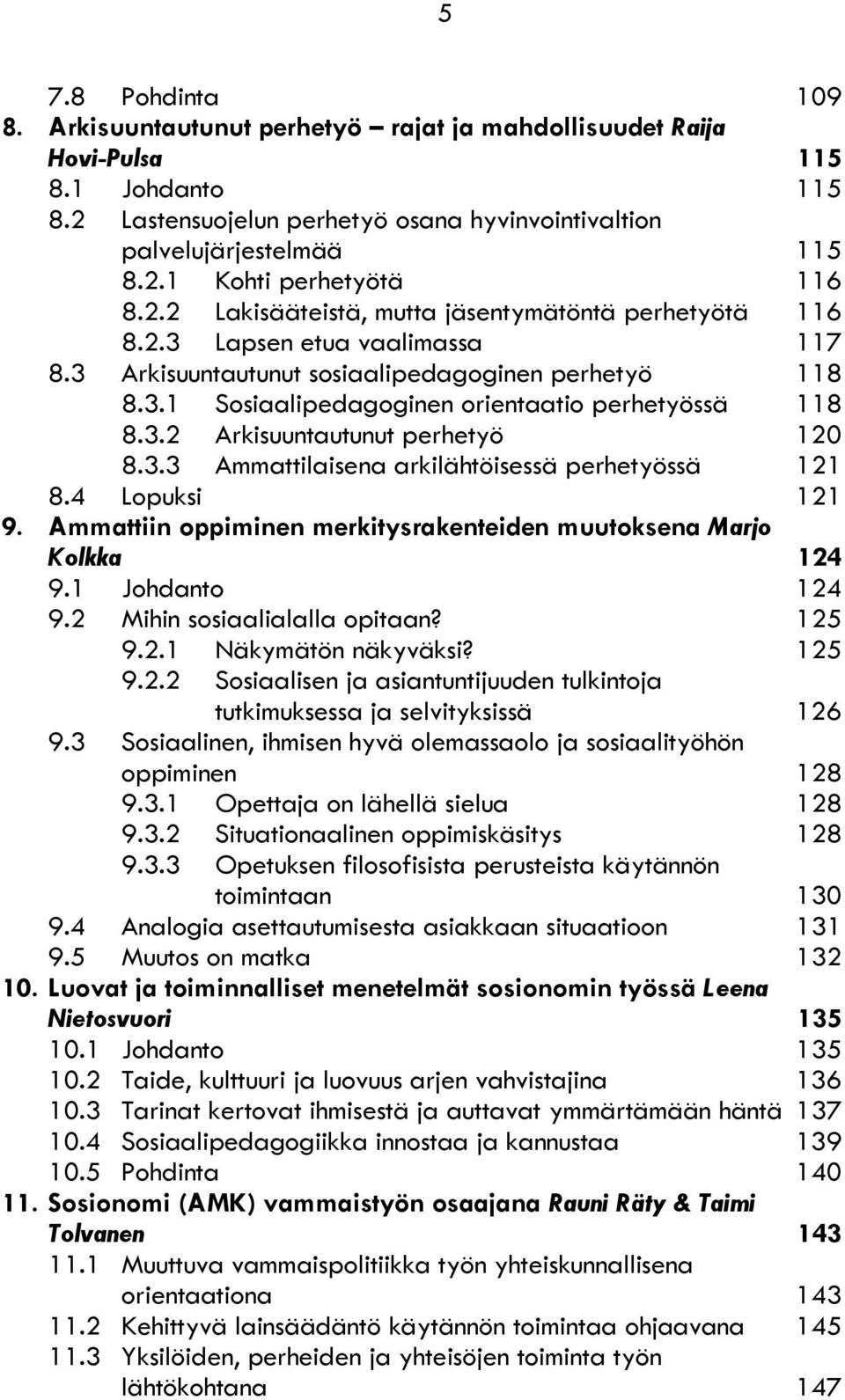 5

7.8 Pohdinta 109
8. Arkisuuntautunut perhetyö – rajat ja mahdollisuudet Raija Hovi-Pulsa 115
8.1 Johdanto 115
8.2 Lastensuojelun perhetyö osana hyvinvointivaltion palvelujärjestelmää 115
8.2.1 Kohti perhetyötä 116
8.2.2 Lakisääteistä, mutta jäsentymätöntä perhetyötä 116
8.2.3 Lapsen etua vaalimassa 117
8.3 Arkisuuntautunut sosiaalipedagoginen perhetyö 118
8.3.1 Sosiaalipedagoginen orientaatio perhetyössä 118
8.3.2 Arkisuuntautunut perhetyö 120
8.3.3 Ammattilaisena arkilähtöisessä perhetyössä 121
8.4 Lopuksi 121
9. Ammattiin oppiminen merkitysrakenteiden muutoksena Marjo Kolkka 124
9.1 Johdanto 124
9.2 Mihin sosiaalialalla opitaan? 125
9.2.1 Näkymätön näkyväksi? 125
9.2.2 Sosiaalisen ja asiantuntijuuden tulkintoja tutkimuksessa ja selvityksissä 126
9.3 Sosiaalinen, ihmisen hyvä olemassaolo ja sosiaalityöhön oppiminen 128
9.3.1 Opettaja on lähellä sielua 128
9.3.2 Situationaalinen oppimiskäsitys 128
9.3.3 Opetuksen filosofisista perusteista käytännön toimintaan 130
9.4 Analogia asettautumisesta asiakkaan situaatioon 131
9.5 Muutos on matka 132
10. Luovat ja toiminnalliset menetelmät sosionomin työssä Leena Nietosvuori 135
10.1 Johdanto 135
10.2 Taide, kulttuuri ja luovuus arjen vahvistajina 136
10.3 Tarinat kertovat ihmisestä ja auttavat ymmärtämään häntä 137
10.4 Sosiaalipedagogiikka innostaa ja kannustaa 139
10.5 Pohdinta 140
11. Sosionomi (AMK) vammaistyön osaajana Rauni Räty & Taimi Tolvanen 143
11.1 Muuttuva vammaispolitiikka työn yhteiskunnallisena orientaationa 143
11.2 Kehittyvä lainsäädäntö käytännön toimintaa ohjaavana 145
11.3 Yksilöiden, perheiden ja yhteisöjen toiminta työn lähtökohtana 147